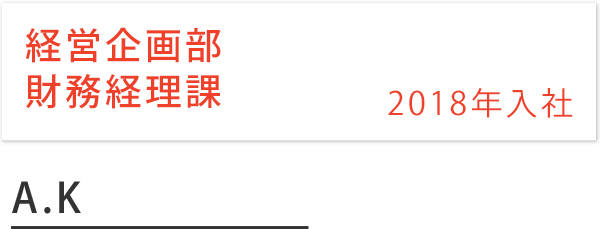 経営企画部
財務経理課

2018年入社

A.K